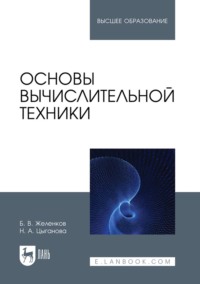 ВЫСШЕЕ ОБРАЗОВАНИЕ

ОСНОВЫ ВЫЧИСЛИТЕЛЬНОЙ ТЕХНИКИ

Б. В. Желенков
Н. А. Цыганова

ЛАНЬ

E.LANBOOK.COM